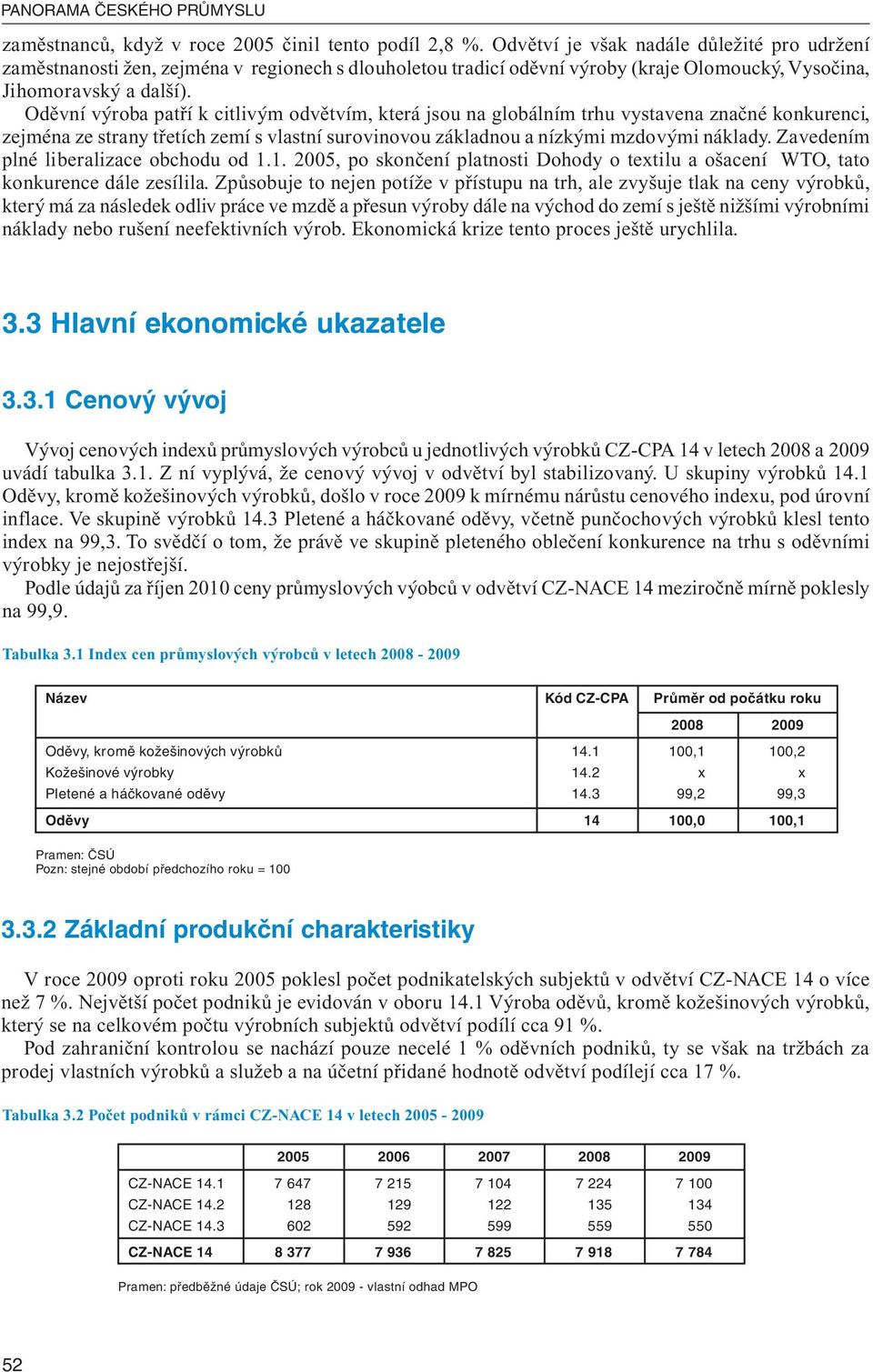 PANORAMA ČESKÉHO PRŮMYSLU

zaměstnanců, když v roce 2005 činil tento podíl 2,8 %. Odvětví je však nadále důležité pro udržení zaměstnanosti žen, zejména v regionech s dlouholetou tradicí oděvní výroby (kraje Olomoucký, Vysočina, Jihomoravský a další).
Oděvní výroba patří k citlivým odvětvím, která jsou na globálním trhu vystavena značné konkurenci, zejména ze strany třetích zemí s vlastní surovinovou základnou a nízkými mzdovými náklady. Zavedením plné liberalizace obchodu od 1.1. 2005, po skončení platnosti Dohody o textilu a ošacení WTO, tato konkurence dále zesílila. Způsobuje to nejen potíže v přístupu na trh, ale zvyšuje tlak na ceny výrobků, který má za následek odliv práce ve mzdě a přesun výroby dále na východ do zemí s ještě nižšími výrobními náklady nebo rušení neefektivních výrob. Ekonomická krize tento proces ještě urychlila.

3.3 Hlavní ekonomické ukazatele

3.3.1 Cenový vývoj

Vývoj cenových indexů průmyslových výrobců u jednotlivých výrobků CZ-CPA 14 v letech 2008 a 2009 uvádí tabulka 3.1. Z ní vyplývá, že cenový vývoj v odvětví byl stabilizovaný. U skupiny výrobků 14.1 Oděvy, kromě kožešinových výrobků, došlo v roce 2009 k mírnému nárůstu cenového indexu, pod úrovní inflace. Ve skupině výrobků 14.3 Pletené a háčkované oděvy, včetně punčochových výrobků klesl tento index na 99,3. To svědčí o tom, že právě ve skupině pleteného oblečení konkurence na trhu s oděvními výrobky je nejostřejší.
Podle údajů za říjen 2010 ceny průmyslových výobců v odvětví CZ-NACE 14 meziročně mírně poklesly na 99,9.

Tabulka 3.1 Index cen průmyslových výrobců v letech 2008 - 2009

| Název | Kód CZ-CPA | Průměr od počátku roku | |
|---|---|---|---|
| | | 2008 | 2009 |
| Oděvy, kromě kožešinových výrobků | 14.1 | 100,1 | 100,2 |
| Kožešinové výrobky | 14.2 | x | x |
| Pletené a háčkované oděvy | 14.3 | 99,2 | 99,3 |
| Oděvy | 14 | 100,0 | 100,1 |

Pramen: ČSÚ
Pozn: stejné období předchozího roku = 100

3.3.2 Základní produkční charakteristiky

V roce 2009 oproti roku 2005 poklesl počet podnikatelských subjektů v odvětví CZ-NACE 14 o více než 7 %. Největší počet podniků je evidován v oboru 14.1 Výroba oděvů, kromě kožešinových výrobků, který se na celkovém počtu výrobních subjektů odvětví podílí cca 91 %.
Pod zahraniční kontrolou se nachází pouze necelé 1 % oděvních podniků, ty se však na tržbách za prodej vlastních výrobků a služeb a na účetní přidané hodnotě odvětví podílejí cca 17 %.

Tabulka 3.2 Počet podniků v rámci CZ-NACE 14 v letech 2005 - 2009

| | 2005 | 2006 | 2007 | 2008 | 2009 |
|---|---|---|---|---|---|
| CZ-NACE 14.1 | 7 647 | 7 215 | 7 104 | 7 224 | 7 100 |
| CZ-NACE 14.2 | 128 | 129 | 122 | 135 | 134 |
| CZ-NACE 14.3 | 602 | 592 | 599 | 559 | 550 |
| CZ-NACE 14 | 8 377 | 7 936 | 7 825 | 7 918 | 7 784 |

Pramen: předběžné údaje ČSÚ; rok 2009 - vlastní odhad MPO

52